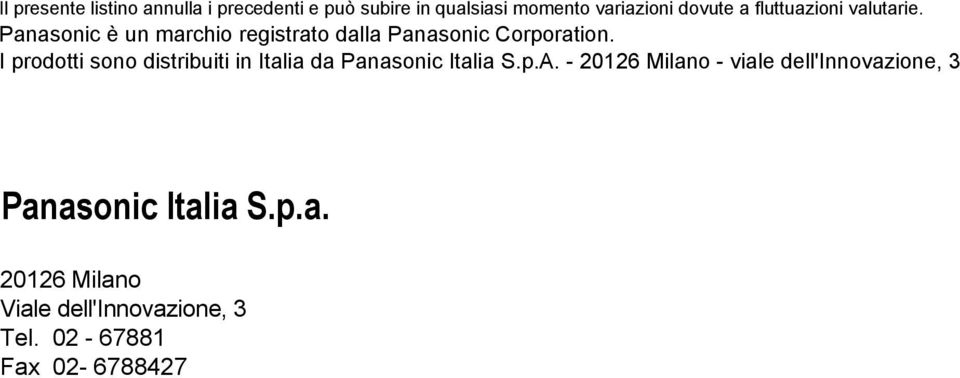 Il presente listino annulla i precedenti e può subire in qualsiasi momento variazioni dovute a fluttuazioni valutarie.
Panasonic è un marchio registrato dalla Panasonic Corporation.
I prodotti sono distribuiti in Italia da Panasonic Italia S.p.A. - 20126 Milano - viale dell'Innovazione, 3

Panasonic Italia S.p.a.

20126 Milano
Viale dell'Innovazione, 3
Tel. 02 - 67881
Fax 02- 6788427